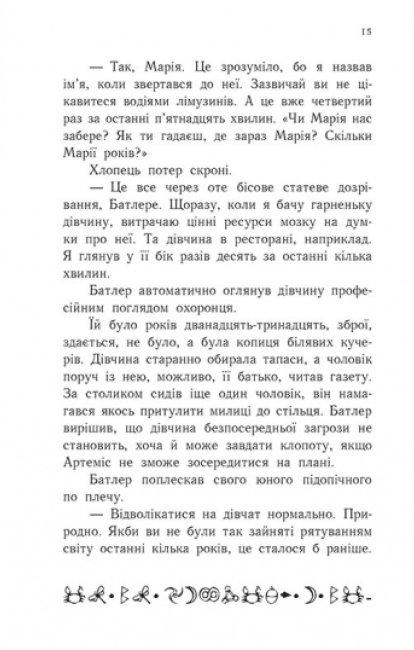 15

— Так, Марія. Це зрозуміло, бо я назвав ім'я, коли звертався до неї. Зазвичай ви не цікавитеся водіями лімузинів. А це вже четвертий раз за останні п'ятнадцять хвилин. «Чи Марія нас забере? Як ти гадаєш, де зараз Марія? Скільки Марії років?»

Хлопець потер скроні.

— Це все через оте бісове статеве дозрівання, Батлере. Щоразу, коли я бачу гарненьку дівчину, витрачаю цінні ресурси мозку на думки про неї. Та дівчина в ресторані, наприклад. Я глянув у її бік разів десять за останні кілька хвилин.

Батлер автоматично оглянув дівчину професійним поглядом охоронця.

Їй було років дванадцять-тринадцять, зброї, здається, не було, а була копиця білявих кучерів. Дівчина старанно обирала тапаси, а чоловік поруч із нею, можливо, її батько, читав газету. За столиком сидів іще один чоловік, він намагався якось притулити милиці до стільця. Батлер вирішив, що дівчина безпосередньої загрози не становить, хоча й може завдати клопоту, якщо Артеміс не зможе зосередитися на плані.

Батлер поплескав свого юного підопічного по плечу.

— Відволікатися на дівчат нормально. Природно. Якби ви не були так зайняті рятуванням світу останні кілька років, це сталося б раніше.